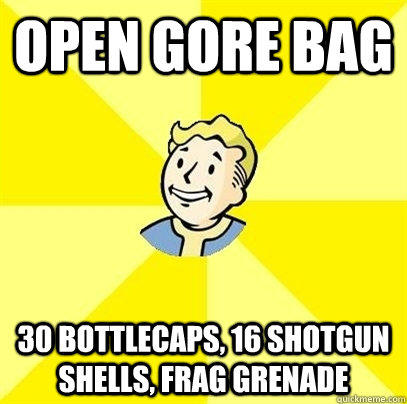 OPEN GORE BAG

30 BOTTLECAPS, 16 SHOTGUN SHELLS, FRAG GRENADE

quickmeme.com